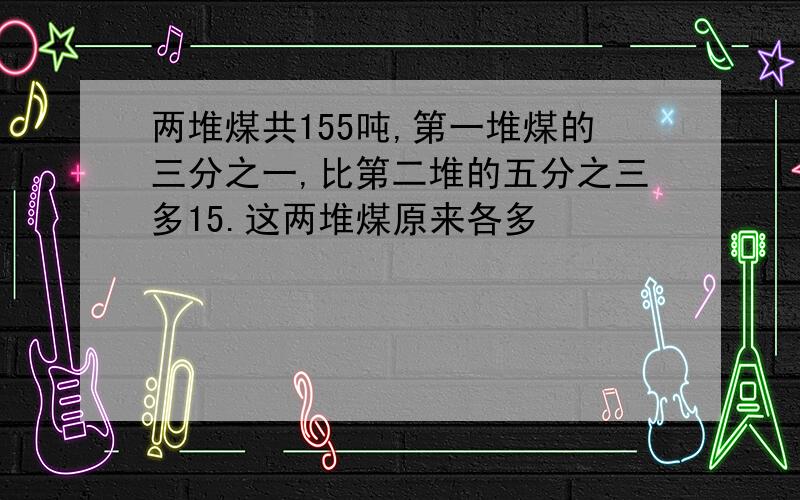 两堆煤共155吨,第一堆煤的三分之一,比第二堆的五分之三多15.这两堆煤原来各多